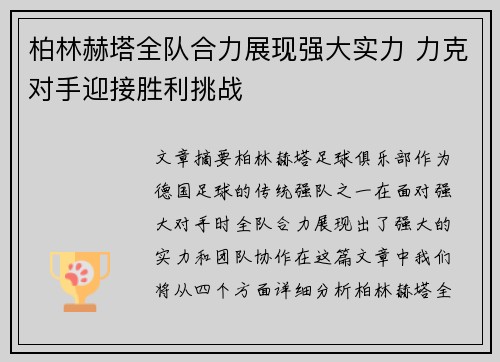 柏林赫塔全队合力展现强大实力 力克对手迎接胜利挑战

文章摘要柏林赫塔足球俱乐部作为德国足球的传统强队之一在面对强大对手时全队合力展现出了强大的实力和团队协作在这篇文章中我们将从四个方面详细分析柏林赫塔全